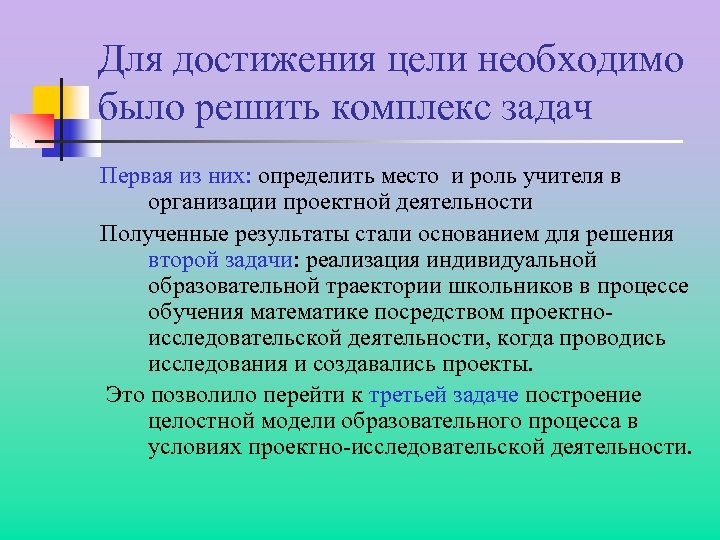 Для достижения цели необходимо было решить комплекс задач

Первая из них: определить место и роль учителя в организации проектной деятельности

Полученные результаты стали основанием для решения второй задачи: реализация индивидуальной образовательной траектории школьников в процессе обучения математике посредством проектно-исследовательской деятельности, когда проводись исследования и создавались проекты.

Это позволило перейти к третьей задаче построение целостной модели образовательного процесса в условиях проектно-исследовательской деятельности.